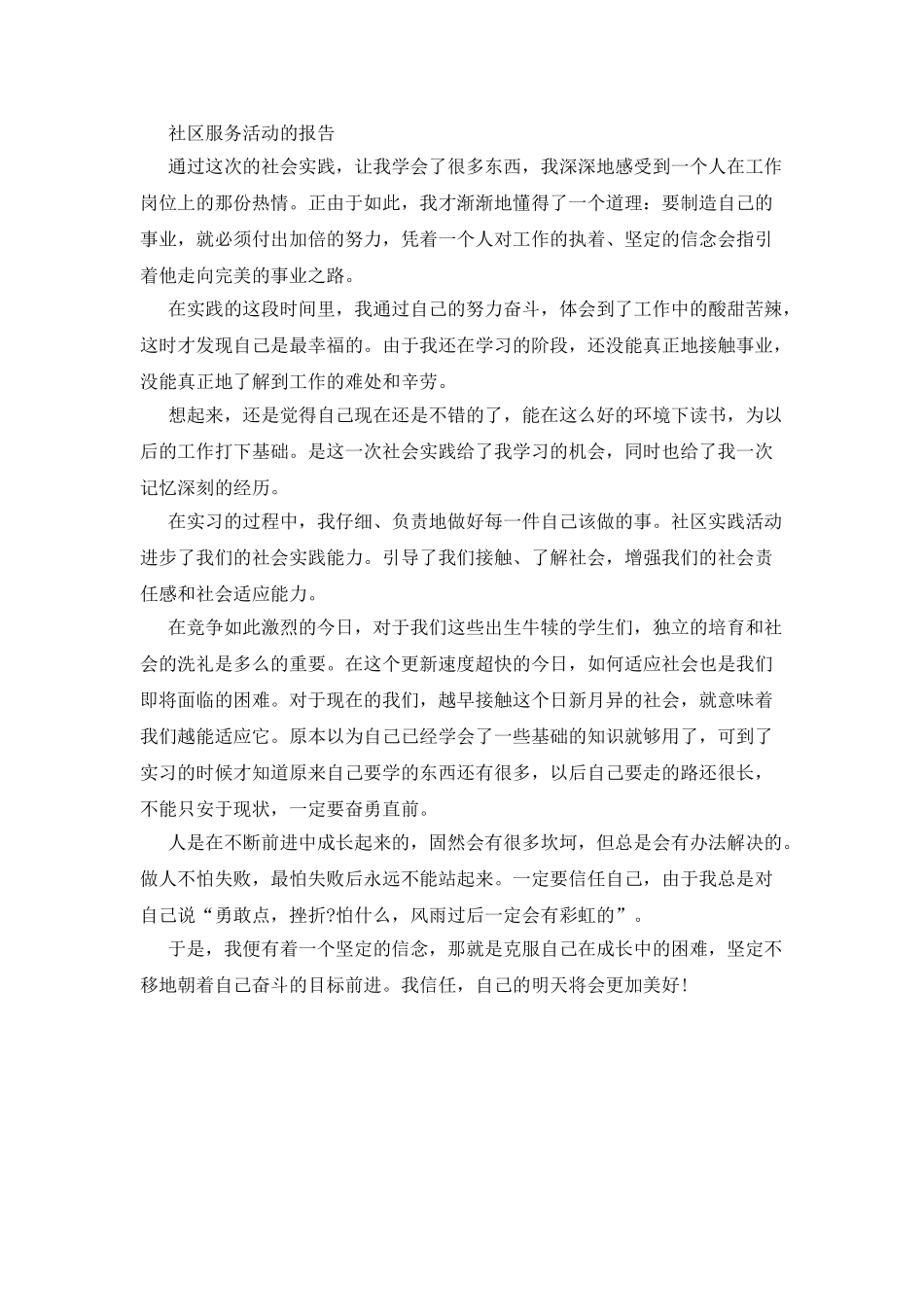 社区服务活动的报告

通过这次的社会实践，让我学会了很多东西，我深深地感受到一个人在工作岗位上的那份热情。正由于如此，我才渐渐地懂得了一个道理：要制造自己的事业，就必须付出加倍的努力，凭着一个人对工作的执着、坚定的信念会指引着他走向完美的事业之路。

在实践的这段时间里，我通过自己的努力奋斗，体会到了工作中的酸甜苦辣，这时才发现自己是最幸福的。由于我还在学习的阶段，还没能真正地接触事业，没能真正地了解到工作的难处和辛劳。

想起来，还是觉得自己现在还是不错的了，能在这么好的环境下读书，为以后的工作打下基础。是这一次社会实践给了我学习的机会，同时也给了我一次记忆深刻的经历。

在实习的过程中，我仔细、负责地做好每一件自己该做的事。社区实践活动进步了我们的社会实践能力。引导了我们接触、了解社会，增强我们的社会责任感和社会适应能力。

在竞争如此激烈的今日，对于我们这些出生牛犊的学生们，独立的培育和社会的洗礼是多么的重要。在这个更新速度超快的今日，如何适应社会也是我们即将面临的困难。对于现在的我们，越早接触这个日新月异的社会，就意味着我们越能适应它。原本以为自己已经学会了一些基础的知识就够用了，可到了实习的时候才知道原来自己要学的东西还有很多，以后自己要走的路还很长，不能只安于现状，一定要奋勇直前。

人是在不断前进中成长起来的，固然会有很多坎坷，但总是会有办法解决的。做人不怕失败，最怕失败后永远不能站起来。一定要信任自己，由于我总是对自己说“勇敢点，挫折?怕什么，风雨过后一定会有彩虹的”。

于是，我便有着一个坚定的信念，那就是克服自己在成长中的困难，坚定不移地朝着自己奋斗的目标前进。我信任，自己的明天将会更加美好！